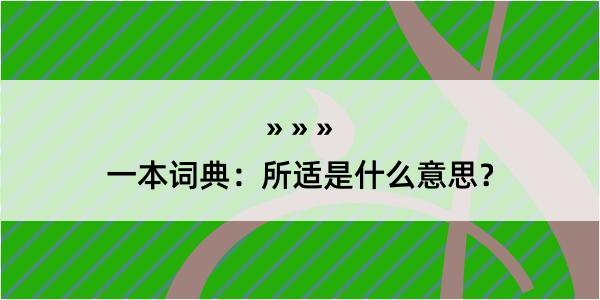 » » »

一本词典：所适是什么意思？